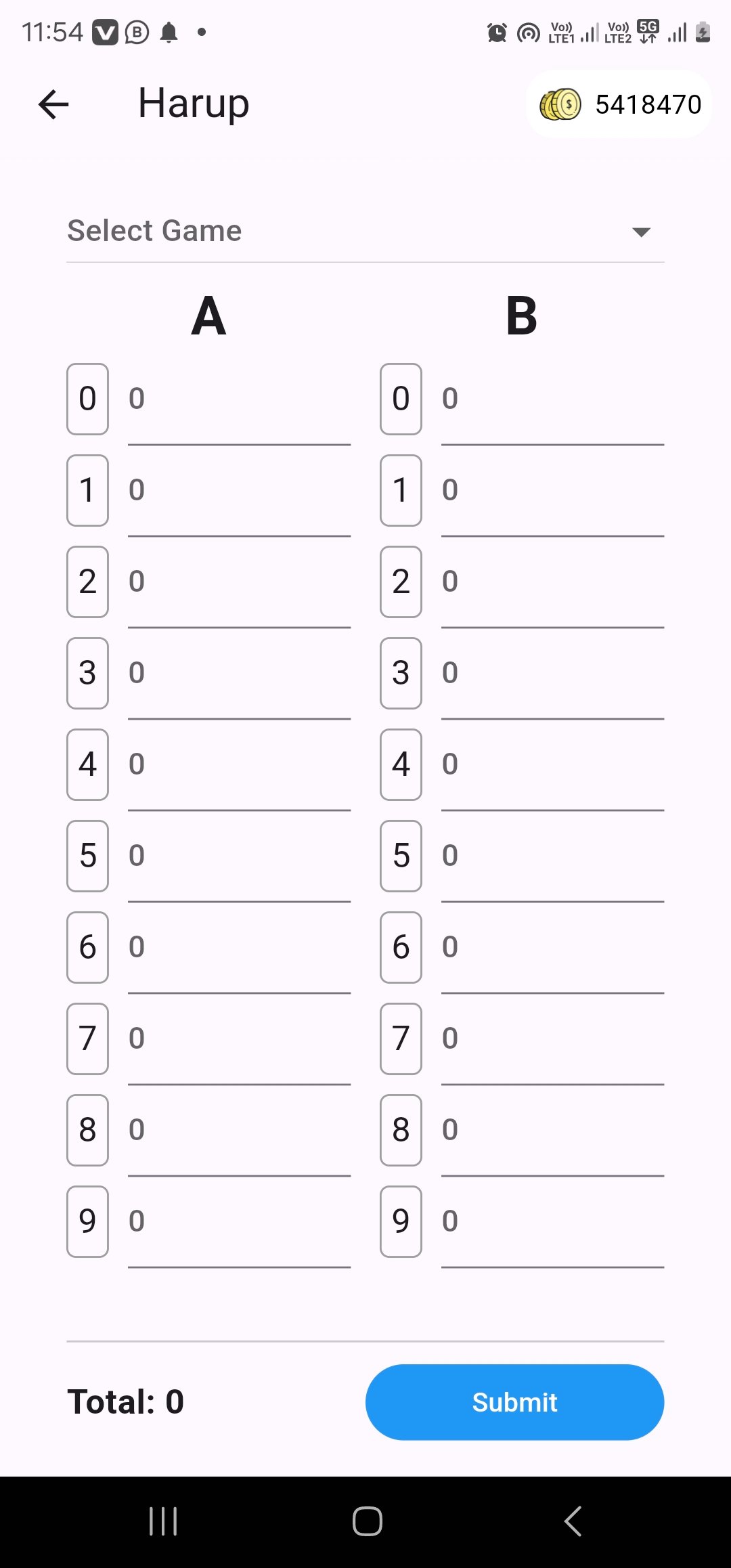 11:54

Vo)) LTE1 Vo)) LTE2 5G

Harup

5418470

Select Game

A

0 0
1 0
2 0
3 0
4 0
5 0
6 0
7 0
8 0
9 0

B

0 0
1 0
2 0
3 0
4 0
5 0
6 0
7 0
8 0
9 0

Total: 0

Submit